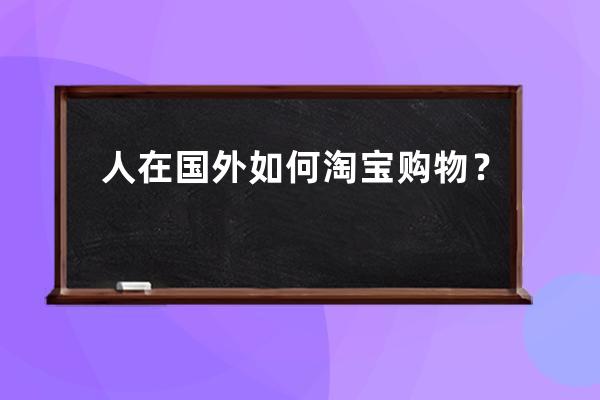 人在国外如何淘宝购物？